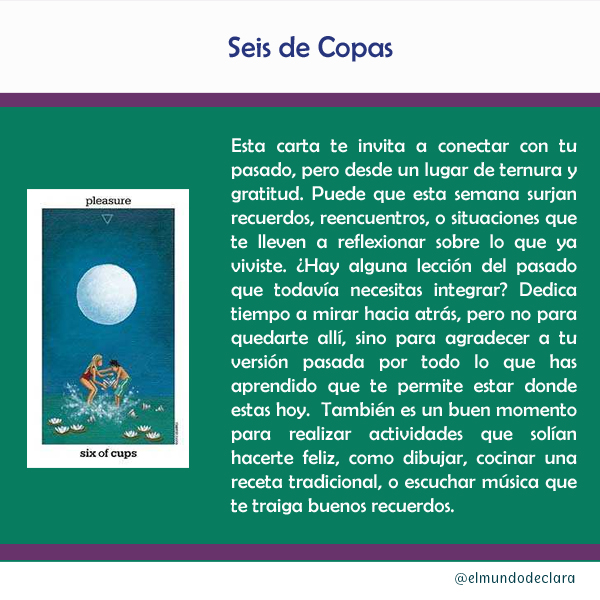 Seis de Copas

pleasure

six of cups

Esta carta te invita a conectar con tu pasado, pero desde un lugar de ternura y gratitud. Puede que esta semana surjan recuerdos, reencuentros, o situaciones que te lleven a reflexionar sobre lo que ya viviste. ¿Hay alguna lección del pasado que todavía necesitas integrar? Dedica tiempo a mirar hacia atrás, pero no para quedarte allí, sino para agradecer a tu versión pasada por todo lo que has aprendido que te permite estar donde estas hoy. También es un buen momento para realizar actividades que solían hacerte feliz, como dibujar, cocinar una receta tradicional, o escuchar música que te traiga buenos recuerdos.

@elmundodeclara